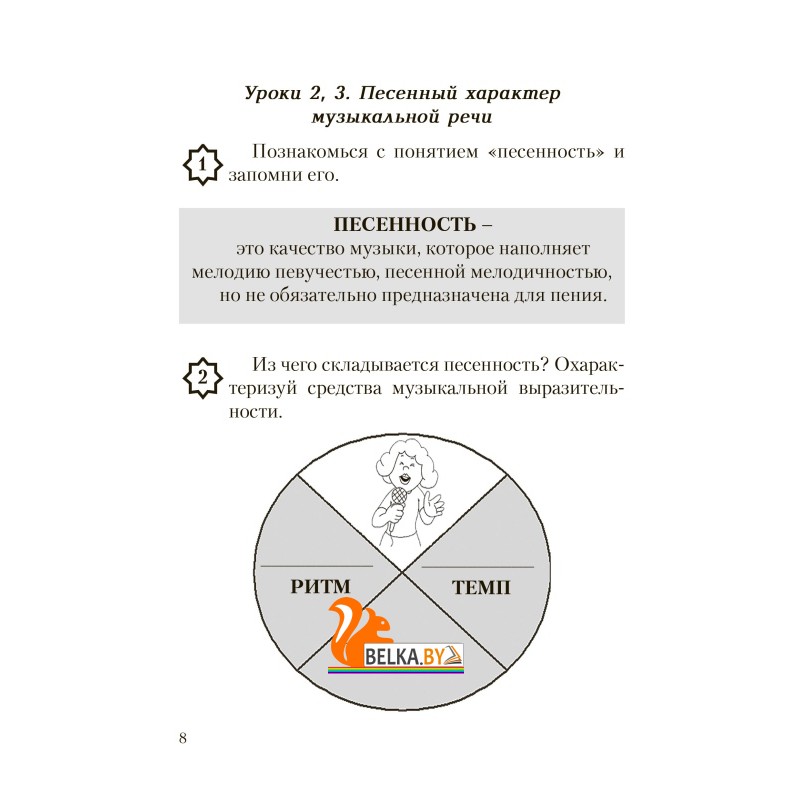 Уроки 2, 3. Песенный характер музыкальной речи

1 Познакомься с понятием «песенность» и запомни его.

ПЕСЕННОСТЬ –
это качество музыки, которое наполняет мелодию певучестью, песенной мелодичностью, но не обязательно предназначена для пения.

2 Из чего складывается песенность? Охарактеризуй средства музыкальной выразительности.

РИТМ

ТЕМП

BELKA.BY

8